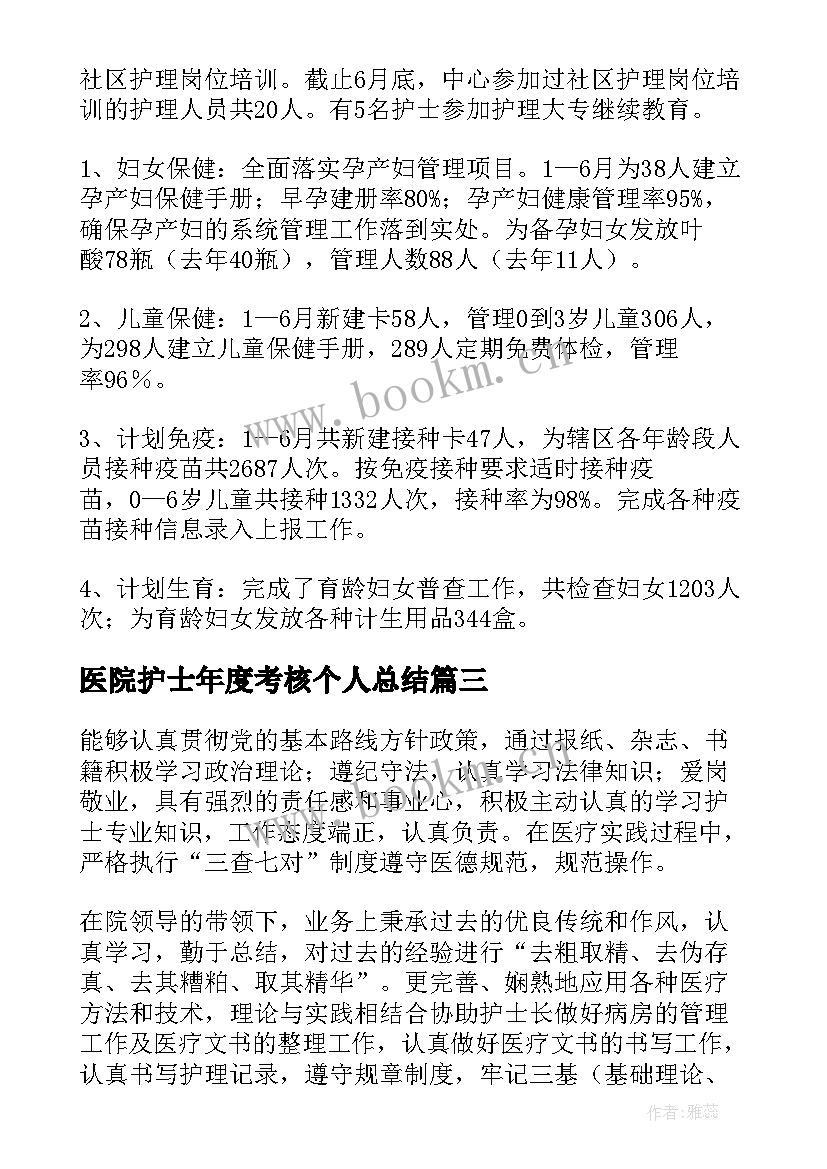 社区护理岗位培训。截止6月底，中心参加过社区护理岗位培训的护理人员共20人。有5名护士参加护理大专继续教育。

1、妇女保健：全面落实孕产妇管理项目。1—6月为38人建立孕产妇保健手册；早孕建册率80%；孕产妇健康管理率95%，确保孕产妇的系统管理工作落到实处。为备孕妇女发放叶酸78瓶（去年40瓶），管理人数88人（去年11人）。

2、儿童保健：1—6月新建卡58人，管理0到3岁儿童306人，为298人建立儿童保健手册，289人定期免费体检，管理率96％。

3、计划免疫：1—6月共新建接种卡47人，为辖区各年龄段人员接种疫苗共2687人次。按免疫接种要求适时接种疫苗，0—6岁儿童共接种1332人次，接种率为98%。完成各种疫苗接种信息录入上报工作。

4、计划生育：完成了育龄妇女普查工作，共检查妇女1203人次；为育龄妇女发放各种计生用品344盒。

医院护士年度考核个人总结篇三

能够认真贯彻党的基本路线方针政策，通过报纸、杂志、书籍积极学习政治理论；遵纪守法，认真学习法律知识；爱岗敬业，具有强烈的责任感和事业心，积极主动认真的学习护士专业知识，工作态度端正，认真负责。在医疗实践过程中，严格执行“三查七对”制度遵守医德规范，规范操作。

在院领导的带领下，业务上秉承过去的优良传统和作风，认真学习，勤于总结，对过去的经验进行“去粗取精、去伪存真、去其糟粕、取其精华”。更完善、娴熟地应用各种医疗方法和技术，理论与实践相结合协助护士长做好病房的管理工作及医疗文书的整理工作，认真做好医疗文书的书写工作，认真书写护理记录，遵守规章制度，牢记三基（基础理论、

www.bookm.cn

作者：雅蕊